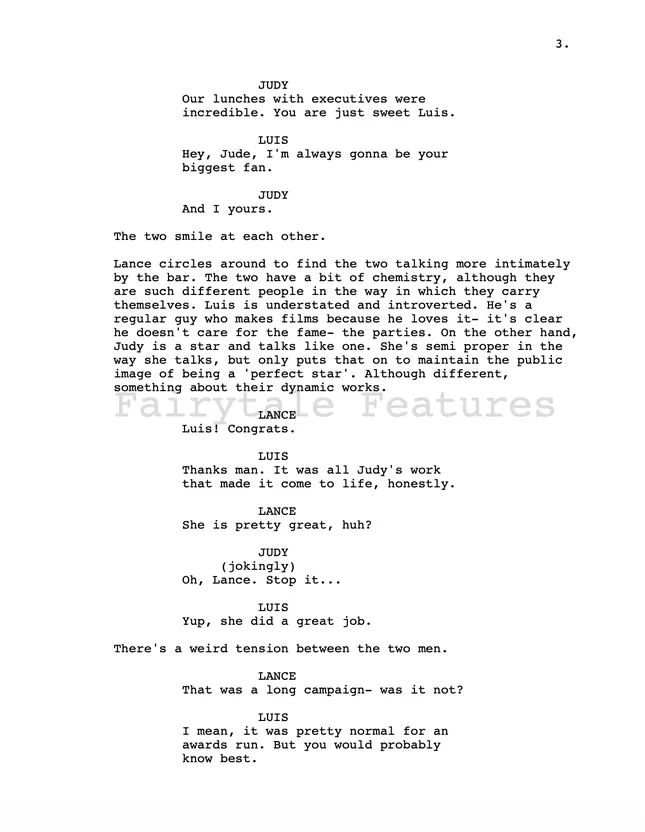 3.

JUDY
Our lunches with executives were incredible. You are just sweet Luis.

LUIS
Hey, Jude, I'm always gonna be your biggest fan.

JUDY
And I yours.

The two smile at each other.

Lance circles around to find the two talking more intimately by the bar. The two have a bit of chemistry, although they are such different people in the way in which they carry themselves. Luis is understated and introverted. He's a regular guy who makes films because he loves it- it's clear he doesn't care for the fame- the parties. On the other hand, Judy is a star and talks like one. She's semi proper in the way she talks, but only puts that on to maintain the public image of being a 'perfect star'. Although different, something about their dynamic works.

Fairytale Features

LANCE
Luis! Congrats.

LUIS
Thanks man. It was all Judy's work that made it come to life, honestly.

LANCE
She is pretty great, huh?

JUDY
(jokingly)
Oh, Lance. Stop it...

LUIS
Yup, she did a great job.

There's a weird tension between the two men.

LANCE
That was a long campaign- was it not?

LUIS
I mean, it was pretty normal for an awards run. But you would probably know best.